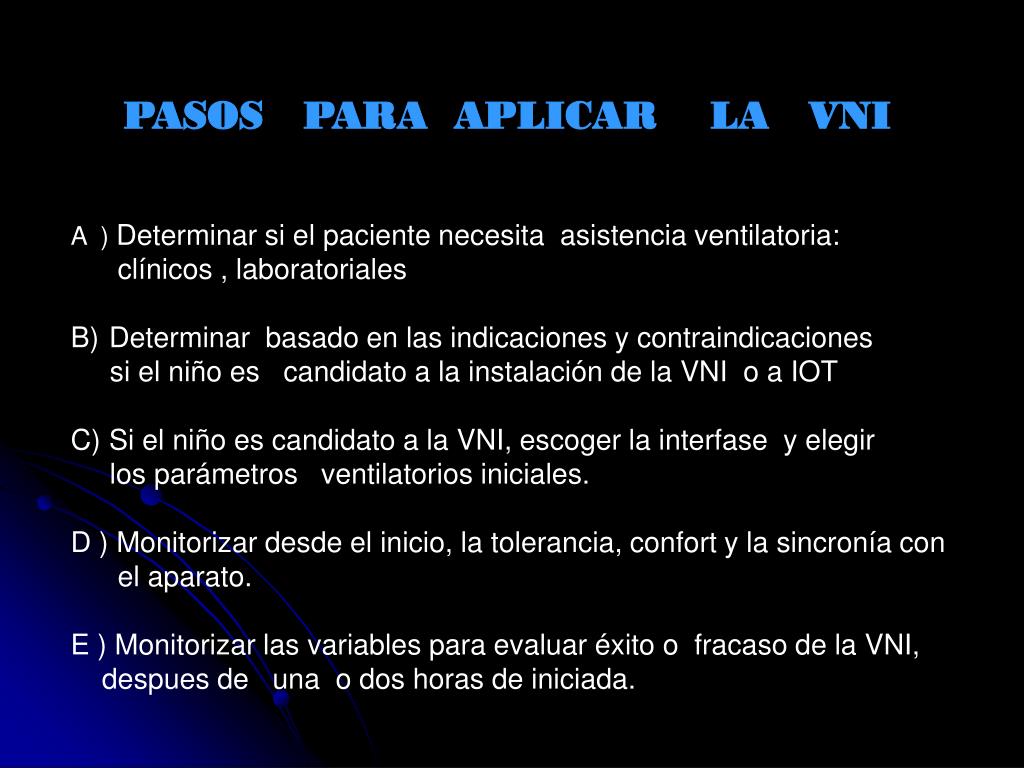 PASOS PARA APLICAR LA VNI

A ) Determinar si el paciente necesita asistencia ventilatoria: clínicos , laboratoriales

B) Determinar basado en las indicaciones y contraindicaciones si el niño es candidato a la instalación de la VNI o a IOT

C) Si el niño es candidato a la VNI, escoger la interfase y elegir los parámetros ventilatorios iniciales.

D ) Monitorizar desde el inicio, la tolerancia, confort y la sincronía con el aparato.

E ) Monitorizar las variables para evaluar éxito o fracaso de la VNI, despues de una o dos horas de iniciada.